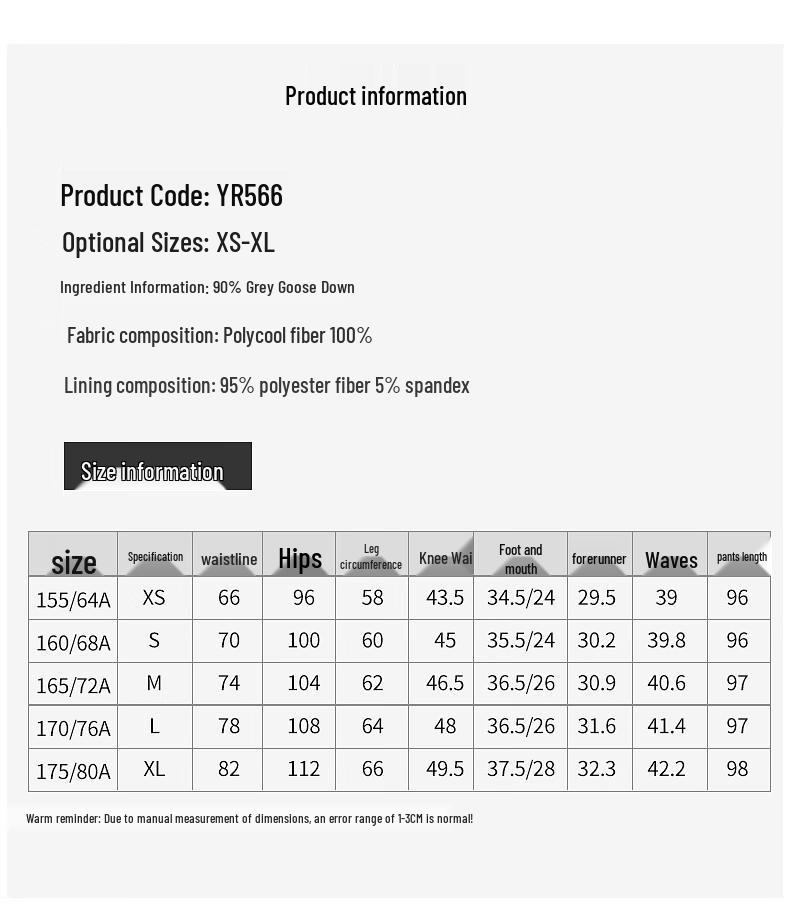 Product information

Product Code: YR566

Optional Sizes: XS-XL

Ingredient Information: 90% Grey Goose Down

Fabric composition: Polycool fiber 100%

Lining composition: 95% polyester fiber 5% spandex

Size information

| size | Specification | waistline | Hips | Leg circumference | Knee Wai | Foot and mouth | forerunner | Waves | pants length |
|---|---|---|---|---|---|---|---|---|---|
| 155/64A | XS | 66 | 96 | 58 | 43.5 | 34.5/24 | 29.5 | 39 | 96 |
| 160/68A | S | 70 | 100 | 60 | 45 | 35.5/24 | 30.2 | 39.8 | 96 |
| 165/72A | M | 74 | 104 | 62 | 46.5 | 36.5/26 | 30.9 | 40.6 | 97 |
| 170/76A | L | 78 | 108 | 64 | 48 | 36.5/26 | 31.6 | 41.4 | 97 |
| 175/80A | XL | 82 | 112 | 66 | 49.5 | 37.5/28 | 32.3 | 42.2 | 98 |

Warm reminder: Due to manual measurement of dimensions, an error range of 1-3CM is normal!